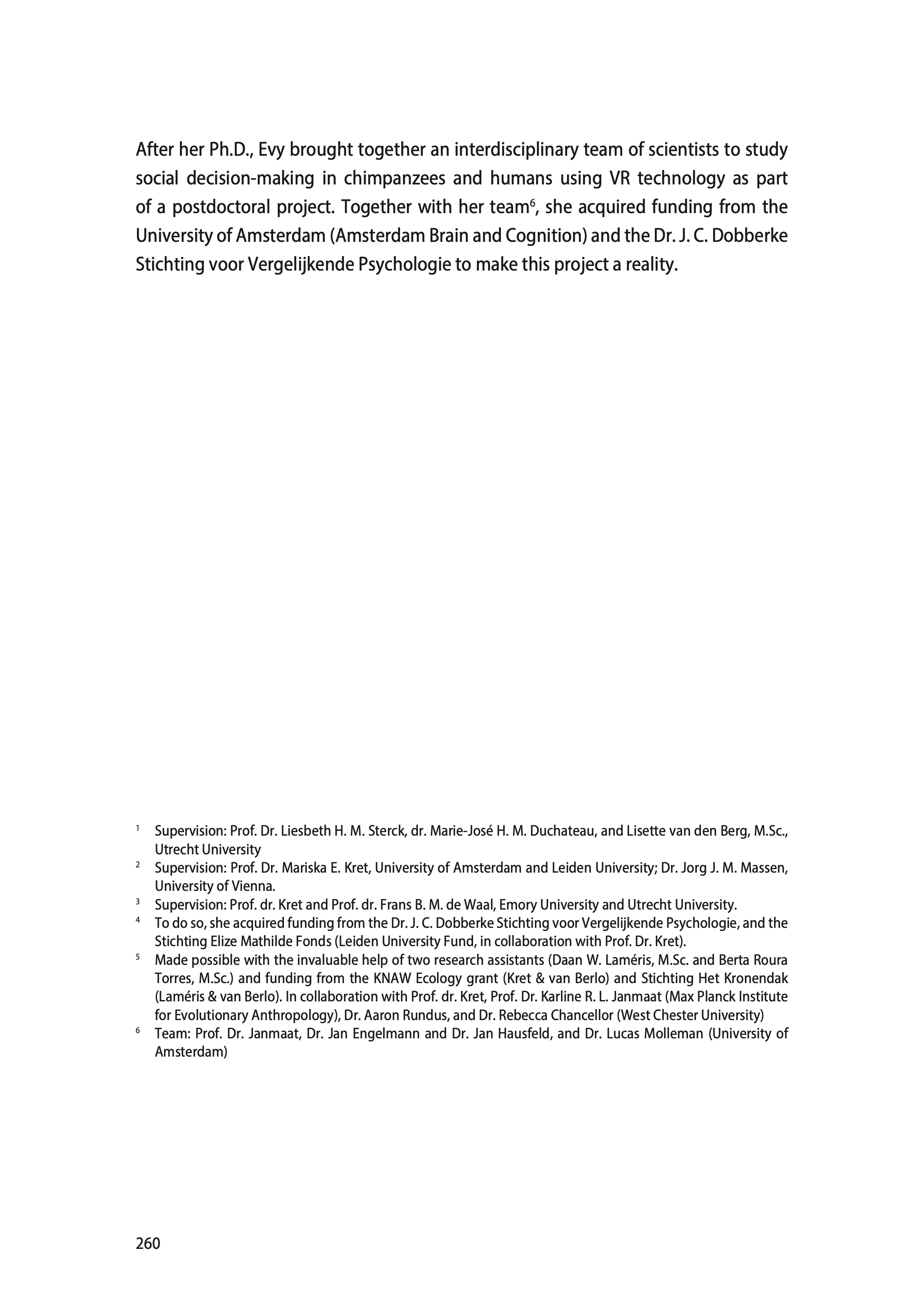 After her Ph.D., Evy brought together an interdisciplinary team of scientists to study social decision-making in chimpanzees and humans using VR technology as part of a postdoctoral project. Together with her team$^6$, she acquired funding from the University of Amsterdam (Amsterdam Brain and Cognition) and the Dr. J. C. Dobberke Stichting voor Vergelijkende Psychologie to make this project a reality.

$^1$ Supervision: Prof. Dr. Liesbeth H. M. Sterck, dr. Marie-José H. M. Duchateau, and Lisette van den Berg, M.Sc., Utrecht University

$^2$ Supervision: Prof. Dr. Mariska E. Kret, University of Amsterdam and Leiden University; Dr. Jorg J. M. Massen, University of Vienna.

$^3$ Supervision: Prof. dr. Kret and Prof. dr. Frans B. M. de Waal, Emory University and Utrecht University.

$^4$ To do so, she acquired funding from the Dr. J. C. Dobberke Stichting voor Vergelijkende Psychologie, and the Stichting Elize Mathilde Fonds (Leiden University Fund, in collaboration with Prof. Dr. Kret).

$^5$ Made possible with the invaluable help of two research assistants (Daan W. Laméris, M.Sc. and Berta Roura Torres, M.Sc.) and funding from the KNAW Ecology grant (Kret & van Berlo) and Stichting Het Kronendak (Laméris & van Berlo). In collaboration with Prof. dr. Kret, Prof. Dr. Karline R. L. Janmaat (Max Planck Institute for Evolutionary Anthropology), Dr. Aaron Rundus, and Dr. Rebecca Chancellor (West Chester University)

$^6$ Team: Prof. Dr. Janmaat, Dr. Jan Engelmann and Dr. Jan Hausfeld, and Dr. Lucas Molleman (University of Amsterdam)

260